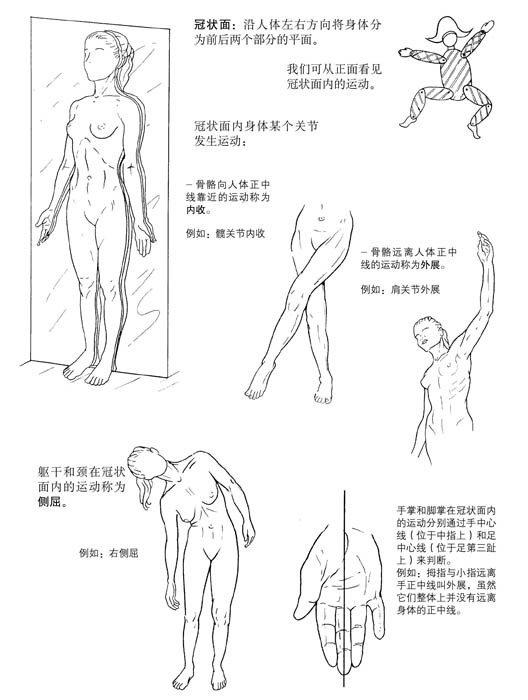 冠状面：沿人体左右方向将身体分为前后两个部分的平面。

我们可从正面看见冠状面内的运动。

冠状面内身体某个关节发生运动：

– 骨骼向人体正中线靠近的运动称为内收。

例如：髋关节内收

– 骨骼远离人体正中线的运动称为外展。

例如：肩关节外展

躯干和颈在冠状面内的运动称为侧屈。

例如：右侧屈

手掌和脚掌在冠状面内的运动分别通过手中心线（位于中指上）和足中心线（位于足第三趾上）来判断。
例如：拇指与小指远离手正中线叫外展，虽然它们整体上并没有远离身体的正中线。